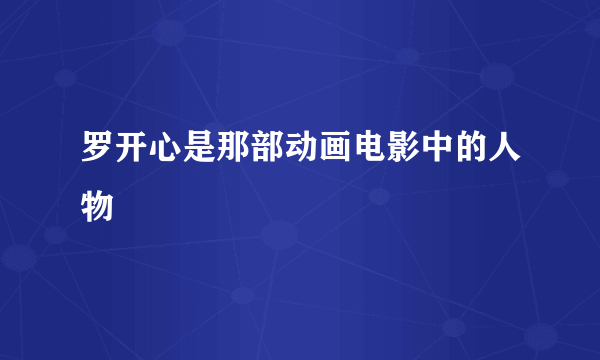 罗开心是那部动画电影中的人物